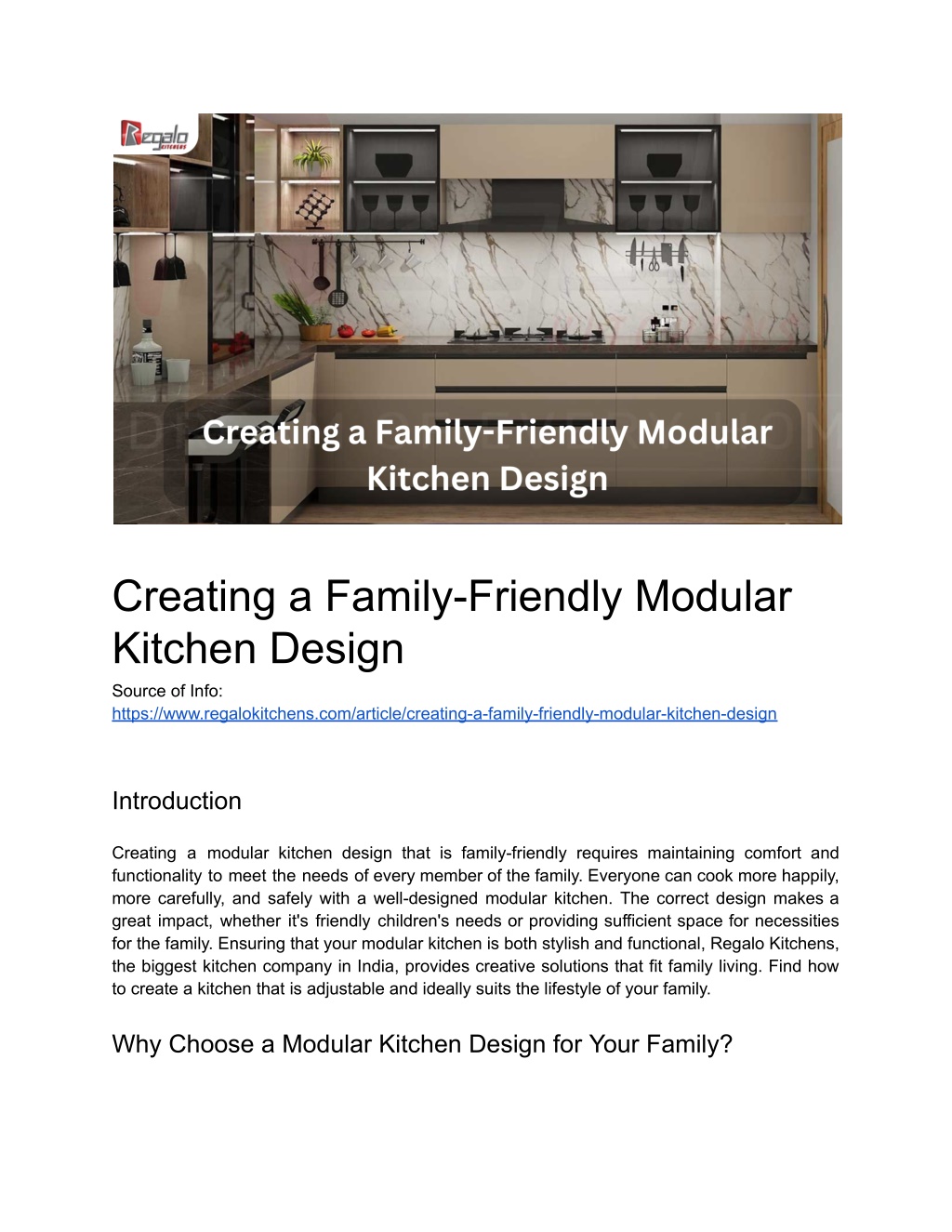 Regalo KITCHENS

Creating a Family-Friendly Modular Kitchen Design

Creating a Family-Friendly Modular Kitchen Design

Source of Info:
https://www.regalokitchens.com/article/creating-a-family-friendly-modular-kitchen-design

Introduction

Creating a modular kitchen design that is family-friendly requires maintaining comfort and functionality to meet the needs of every member of the family. Everyone can cook more happily, more carefully, and safely with a well-designed modular kitchen. The correct design makes a great impact, whether it's friendly children's needs or providing sufficient space for necessities for the family. Ensuring that your modular kitchen is both stylish and functional, Regalo Kitchens, the biggest kitchen company in India, provides creative solutions that fit family living. Find how to create a kitchen that is adjustable and ideally suits the lifestyle of your family.

Why Choose a Modular Kitchen Design for Your Family?